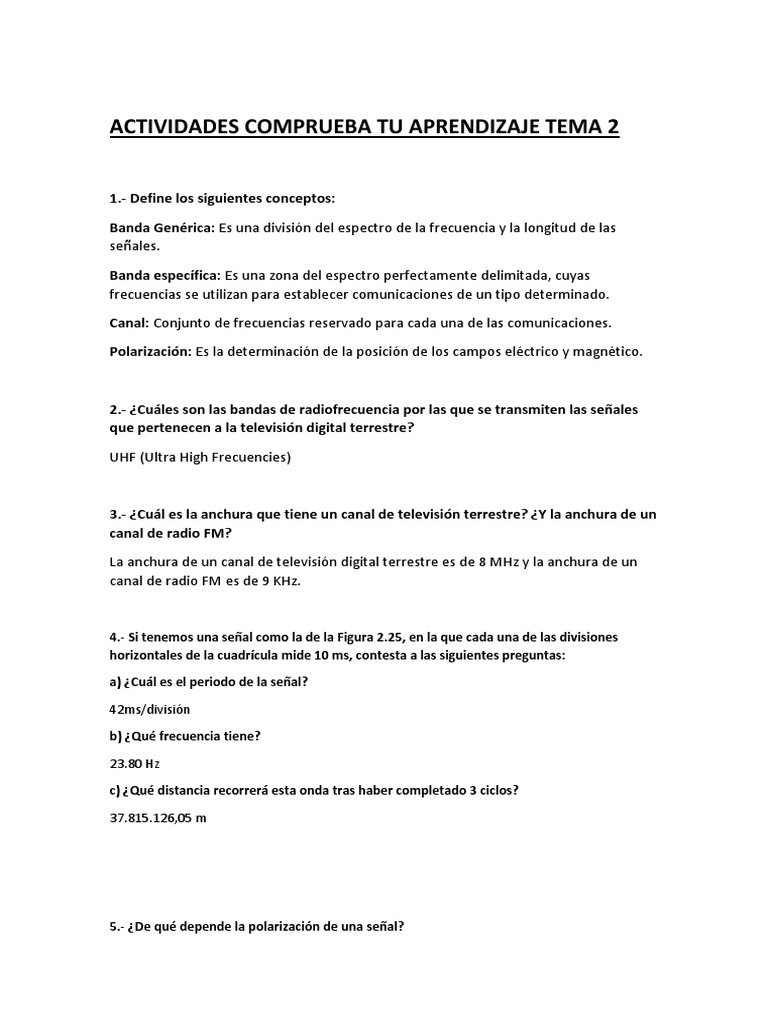 ACTIVIDADES COMPRUEBA TU APRENDIZAJE TEMA 2

1.- Define los siguientes conceptos:

Banda Genérica: Es una división del espectro de la frecuencia y la longitud de las señales.

Banda específica: Es una zona del espectro perfectamente delimitada, cuyas frecuencias se utilizan para establecer comunicaciones de un tipo determinado.

Canal: Conjunto de frecuencias reservado para cada una de las comunicaciones.

Polarización: Es la determinación de la posición de los campos eléctrico y magnético.

2.- ¿Cuáles son las bandas de radiofrecuencia por las que se transmiten las señales que pertenecen a la televisión digital terrestre?

UHF (Ultra High Frecuencies)

3.- ¿Cuál es la anchura que tiene un canal de televisión terrestre? ¿Y la anchura de un canal de radio FM?

La anchura de un canal de televisión digital terrestre es de 8 MHz y la anchura de un canal de radio FM es de 9 KHz.

4.- Si tenemos una señal como la de la Figura 2.25, en la que cada una de las divisiones horizontales de la cuadrícula mide 10 ms, contesta a las siguientes preguntas:

a) ¿Cuál es el periodo de la señal?

42ms/división

b) ¿Qué frecuencia tiene?

23.80 Hz

c) ¿Qué distancia recorrerá esta onda tras haber completado 3 ciclos?

37.815.126,05 m

5.- ¿De qué depende la polarización de una señal?